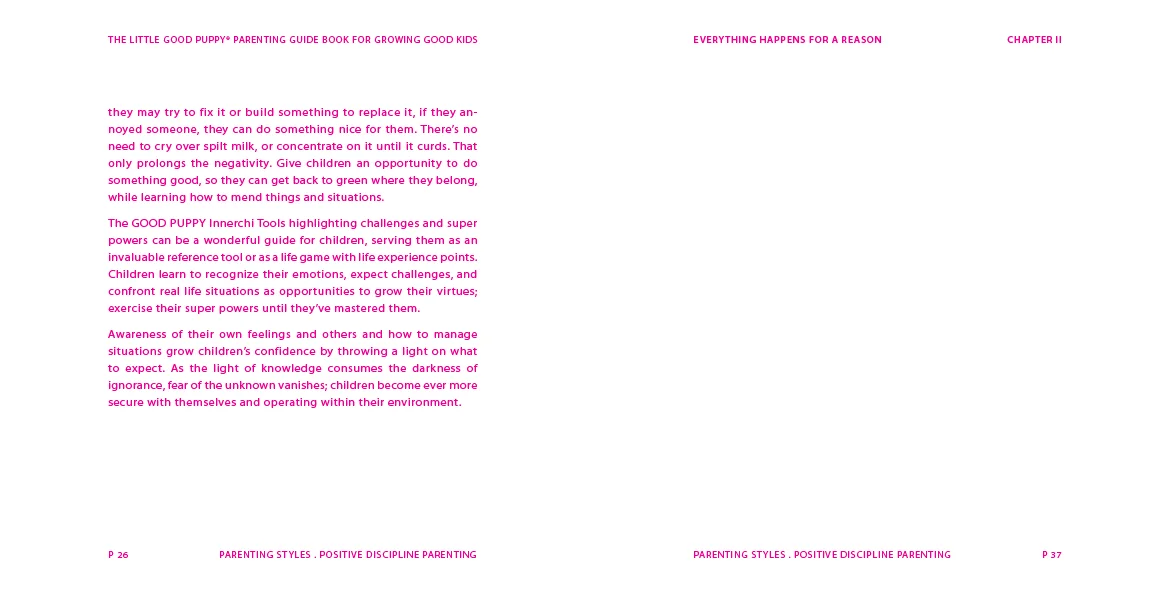 THE LITTLE GOOD PUPPY® PARENTING GUIDE BOOK FOR GROWING GOOD KIDS

they may try to fix it or build something to replace it, if they annoyed someone, they can do something nice for them. There's no need to cry over spilt milk, or concentrate on it until it curds. That only prolongs the negativity. Give children an opportunity to do something good, so they can get back to green where they belong, while learning how to mend things and situations.

The GOOD PUPPY Innerchi Tools highlighting challenges and super powers can be a wonderful guide for children, serving them as an invaluable reference tool or as a life game with life experience points. Children learn to recognize their emotions, expect challenges, and confront real life situations as opportunities to grow their virtues; exercise their super powers until they've mastered them.

Awareness of their own feelings and others and how to manage situations grow children's confidence by throwing a light on what to expect. As the light of knowledge consumes the darkness of ignorance, fear of the unknown vanishes; children become ever more secure with themselves and operating within their environment.

P 26 PARENTING STYLES . POSITIVE DISCIPLINE PARENTING

EVERYTHING HAPPENS FOR A REASON CHAPTER II

PARENTING STYLES . POSITIVE DISCIPLINE PARENTING P 37